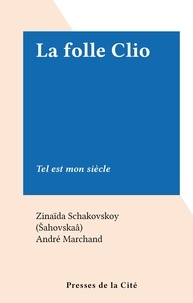 La folle Clio

Tel est mon siècle

Zinaïda Schakovskoy
(Šahovskaâ)
André Marchand

Presses de la Cité